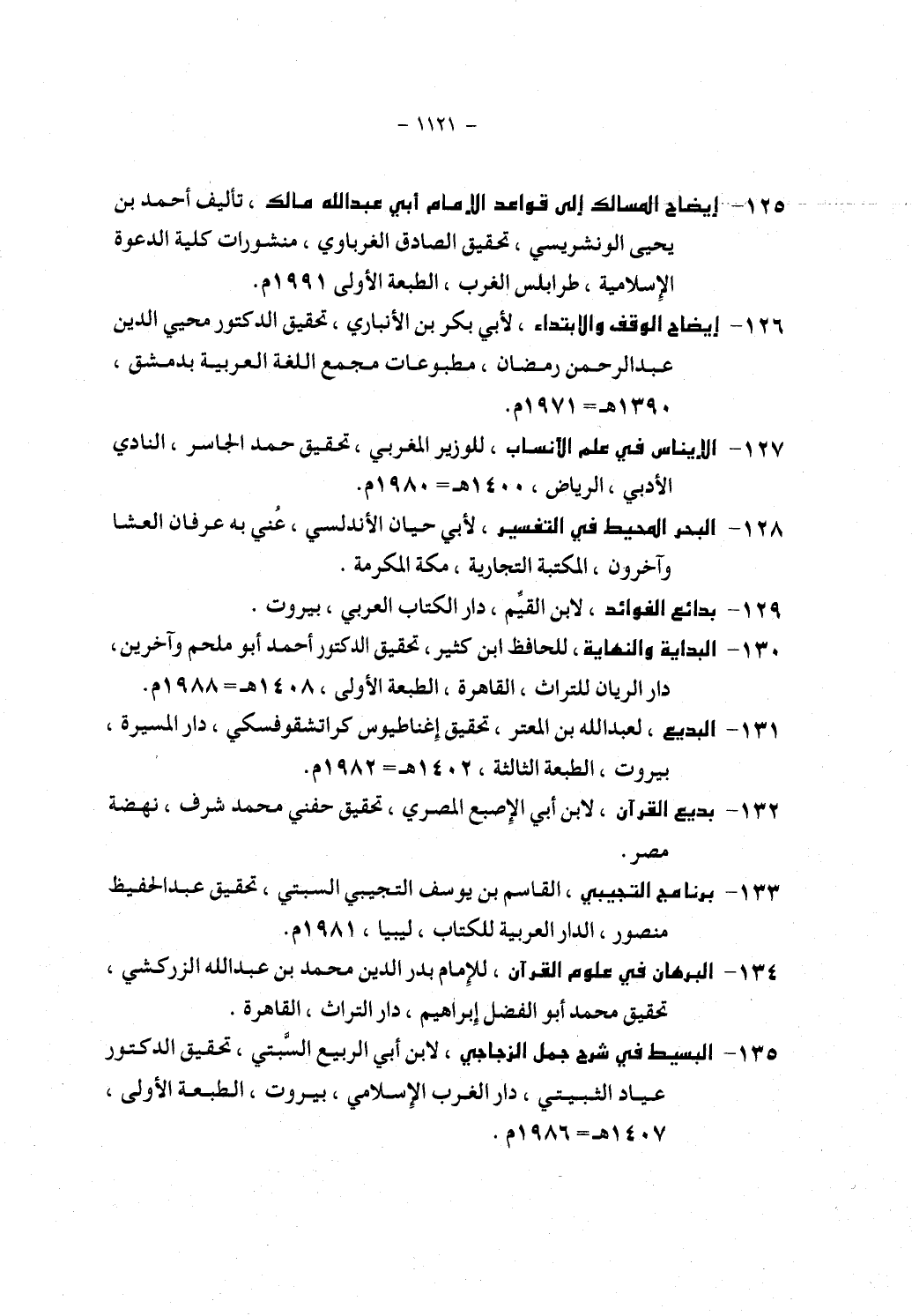 - ١١٢١ -

١٢٥- إيضاح المسالك إلى قواعد الإمام أبي عبدالله مالك ، تأليف أحمد بن يحيى الونشريسي ، تحقيق الصادق الغرباوي ، منشورات كلية الدعوة الإسلامية ، طرابلس الغرب ، الطبعة الأولى ١٩٩١م.

١٢٦- إيضاح الوقف والابتداء ، لأبي بكر بن الأنباري ، تحقيق الدكتور محيي الدين عبدالرحمن رمضان ، مطبوعات مجمع اللغة العربية بدمشق ، ١٣٩٠هـ= ١٩٧١م.

١٢٧- الإيناس في علم الأنساب ، للوزير المغربي ، تحقيق حمد الجاسر ، النادي الأدبي ، الرياض ، ١٤٠٠هـ= ١٩٨٠م.

١٢٨- البحر المحيط في التفسير ، لأبي حيان الأندلسي ، عُني به عرفان العشا وآخرون ، المكتبة التجارية ، مكة المكرمة .

١٢٩- بدائع الفوائد ، لابن القيِّم ، دار الكتاب العربي ، بيروت .

١٣٠- البداية والنهاية ، للحافظ ابن كثير ، تحقيق الدكتور أحمد أبو ملحم وآخرين ، دار الريان للتراث ، القاهرة ، الطبعة الأولى ، ١٤٠٨هـ= ١٩٨٨م.

١٣١- البديع ، لعبدالله بن المعتز ، تحقيق إغناطيوس كراتشقوفسكي ، دار المسيرة ، بيروت ، الطبعة الثالثة ، ١٤٠٢هـ= ١٩٨٢م.

١٣٢- بديع القرآن ، لابن أبي الإصبع المصري ، تحقيق حفني محمد شرف ، نهضة مصر .

١٣٣- برنامج التجيبي ، القاسم بن يوسف التجيبي السبتي ، تحقيق عبدالحفيظ منصور ، الدار العربية للكتاب ، ليبيا ، ١٩٨١م.

١٣٤- البرهان في علوم القرآن ، للإمام بدر الدين محمد بن عبدالله الزركشي ، تحقيق محمد أبو الفضل إبراهيم ، دار التراث ، القاهرة .

١٣٥- البسيط في شرح جمل الزجاجي ، لابن أبي الربيع السَّبتي ، تحقيق الدكتور عياد الثبيتي ، دار الغرب الإسلامي ، بيروت ، الطبعة الأولى ، ١٤٠٧هـ= ١٩٨٦م .